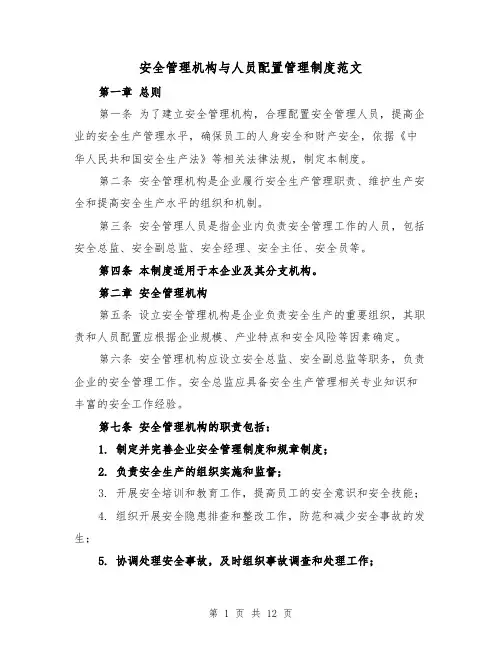 安全管理机构与人员配置管理制度范文

第一章 总则

第一条 为了建立安全管理机构，合理配置安全管理人员，提高企业的安全生产管理水平，确保员工的人身安全和财产安全，依据《中华人民共和国安全生产法》等相关法律法规，制定本制度。

第二条 安全管理机构是企业履行安全生产管理职责、维护生产安全和提高安全生产水平的组织和机制。

第三条 安全管理人员是指企业内负责安全管理工作的人员，包括安全总监、安全副总监、安全经理、安全主任、安全员等。

第四条 本制度适用于本企业及其分支机构。

第二章 安全管理机构

第五条 设立安全管理机构是企业负责安全生产的重要组织，其职责和人员配置应根据企业规模、产业特点和安全风险等因素确定。

第六条 安全管理机构应设立安全总监、安全副总监等职务，负责企业的安全管理工作。安全总监应具备安全生产管理相关专业知识和丰富的安全工作经验。

第七条 安全管理机构的职责包括：

1. 制定并完善企业安全管理制度和规章制度；

2. 负责安全生产的组织实施和监督；

3. 开展安全培训和教育工作，提高员工的安全意识和安全技能；

4. 组织开展安全隐患排查和整改工作，防范和减少安全事故的发生；

5. 协调处理安全事故，及时组织事故调查和处理工作；

第 1 页 共 12 页